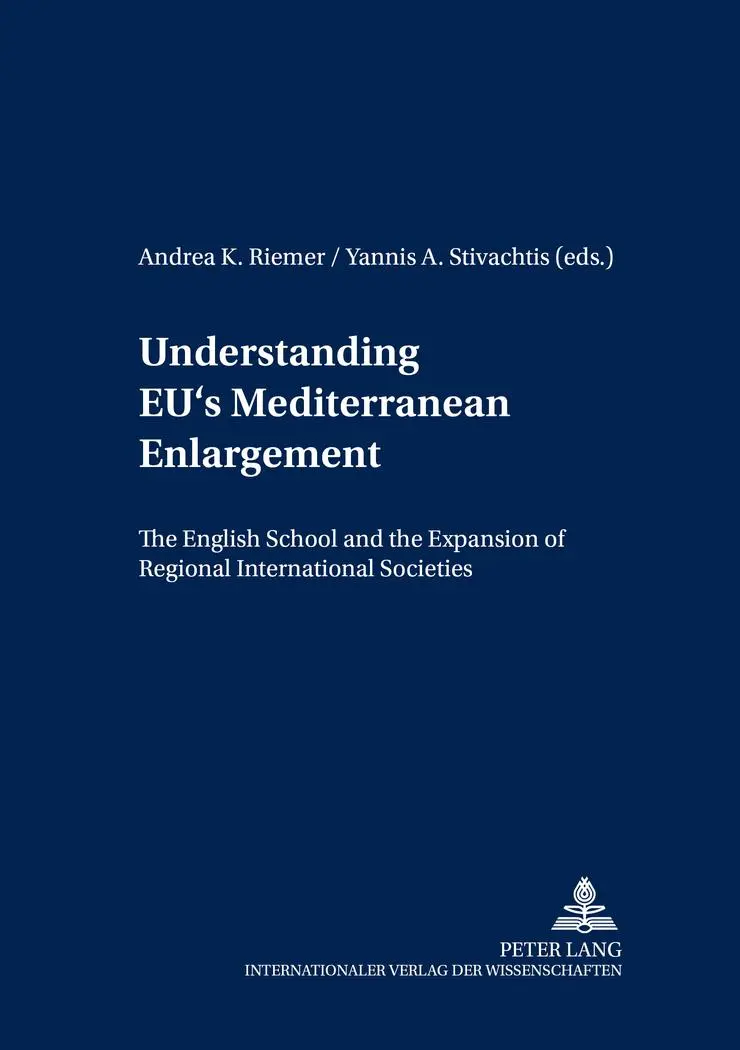 Andrea K. Riemer / Yannis A. Stivachtis (eds.)

Understanding EU‘s Mediterranean Enlargement

The English School and the Expansion of Regional International Societies

PETER LANG
INTERNATIONALER VERLAG DER WISSENSCHAFTEN